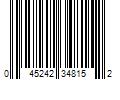 0 45242 34815 2